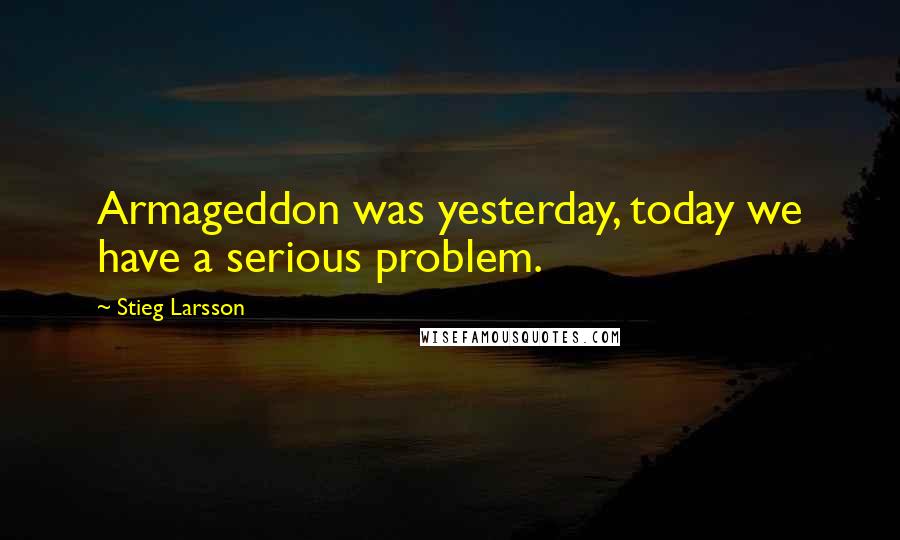 Armageddon was yesterday, today we have a serious problem.

~ Stieg Larsson

WISEFAMOUSQUOTES.COM